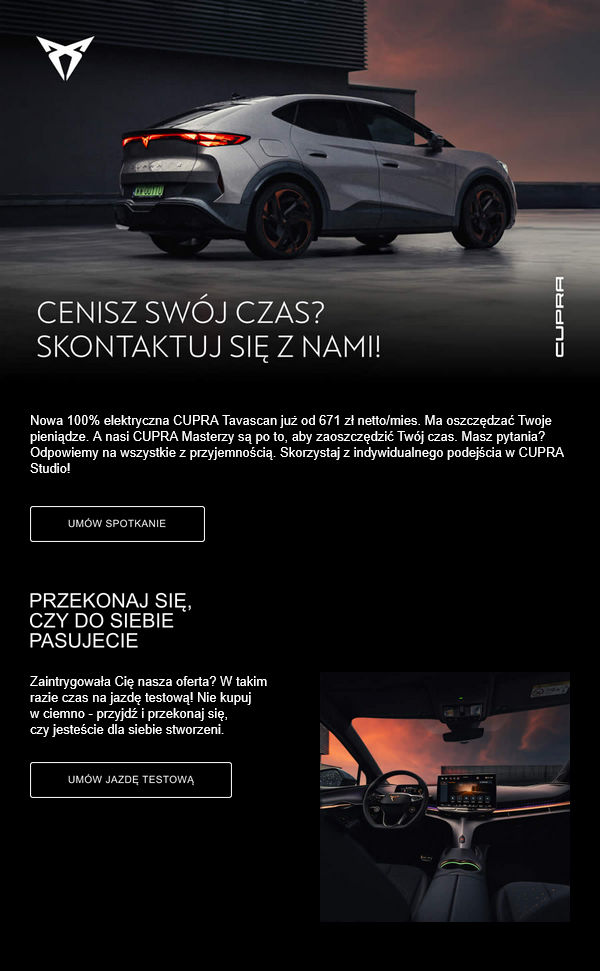 CENISZ SWÓJ CZAS?
SKONTAKTUJ SIĘ Z NAMI!

CUPRA

Nowa 100% elektryczna CUPRA Tavascan już od 671 zł netto/mies. Ma oszczędzać Twoje pieniądze. A nasi CUPRA Masterzy są po to, aby zaoszczędzić Twój czas. Masz pytania? Odpowiemy na wszystkie z przyjemnością. Skorzystaj z indywidualnego podejścia w CUPRA Studio!

UMÓW SPOTKANIE

PRZEKONAJ SIĘ, CZY DO SIEBIE PASUJECIE

Zaintrygowała Cię nasza oferta? W takim razie czas na jazdę testową! Nie kupuj w ciemno - przyjdź i przekonaj się, czy jesteście dla siebie stworzeni.

UMÓW JAZDĘ TESTOWĄ